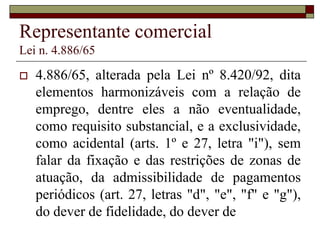 Representante comercial
Lei n. 4.886/65

4.886/65, alterada pela Lei nº 8.420/92, dita elementos harmonizáveis com a relação de emprego, dentre eles a não eventualidade, como requisito substancial, e a exclusividade, como acidental (arts. 1º e 27, letra "i"), sem falar da fixação e das restrições de zonas de atuação, da admissibilidade de pagamentos periódicos (art. 27, letras "d", "e", "f" e "g"), do dever de fidelidade, do dever de